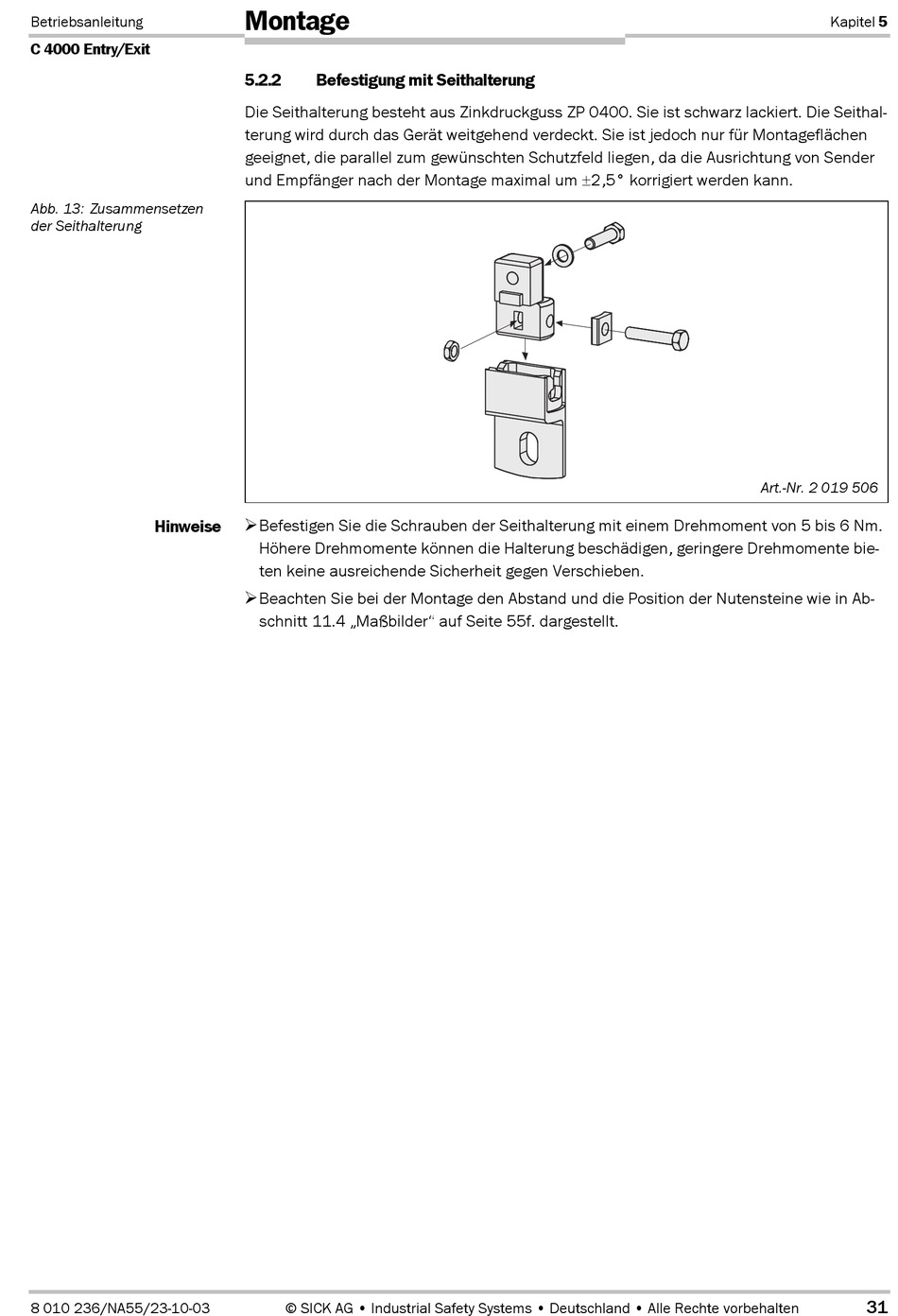 Betriebsanleitung

Montage

Kapitel 5

C 4000 Entry/Exit

5.2.2 Befestigung mit Seithalterung

Die Seithalterung besteht aus Zinkdruckguss ZP 0400. Sie ist schwarz lackiert. Die Seithalterung wird durch das Gerät weitgehend verdeckt. Sie ist jedoch nur für Montageflächen geeignet, die parallel zum gewünschten Schutzfeld liegen, da die Ausrichtung von Sender und Empfänger nach der Montage maximal um ±2,5° korrigiert werden kann.

Abb. 13: Zusammensetzen der Seithalterung

Art.-Nr. 2 019 506

Hinweise

➢ Befestigen Sie die Schrauben der Seithalterung mit einem Drehmoment von 5 bis 6 Nm. Höhere Drehmomente können die Halterung beschädigen, geringere Drehmomente bieten keine ausreichende Sicherheit gegen Verschieben.

➢ Beachten Sie bei der Montage den Abstand und die Position der Nutensteine wie in Abschnitt 11.4 „Maßbilder“ auf Seite 55f. dargestellt.

8 010 236/NA55/23-10-03 © SICK AG • Industrial Safety Systems • Deutschland • Alle Rechte vorbehalten 31